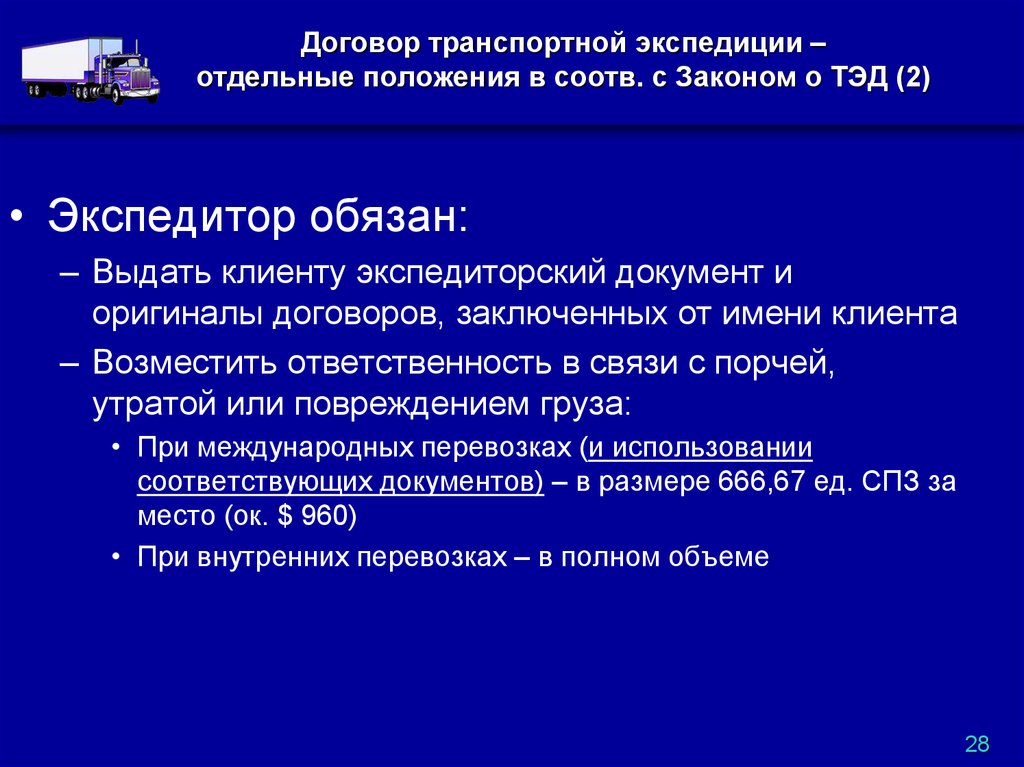 Договор транспортной экспедиции – отдельные положения в соотв. с Законом о ТЭД (2)

• Экспедитор обязан:

– Выдать клиенту экспедиторский документ и оригиналы договоров, заключенных от имени клиента

– Возместить ответственность в связи с порчей, утратой или повреждением груза:

• При международных перевозках (и использовании соответствующих документов) – в размере 666,67 ед. СПЗ за место (ок. $ 960)

• При внутренних перевозках – в полном объеме

28